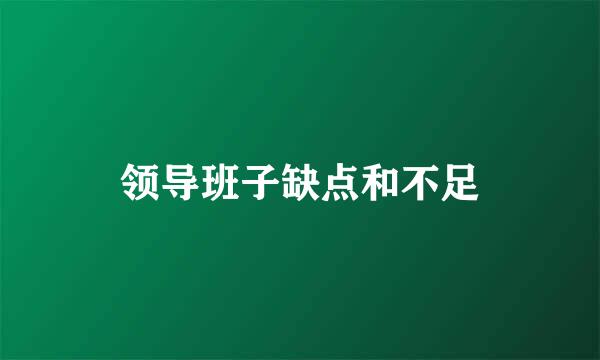 领导班子缺点和不足